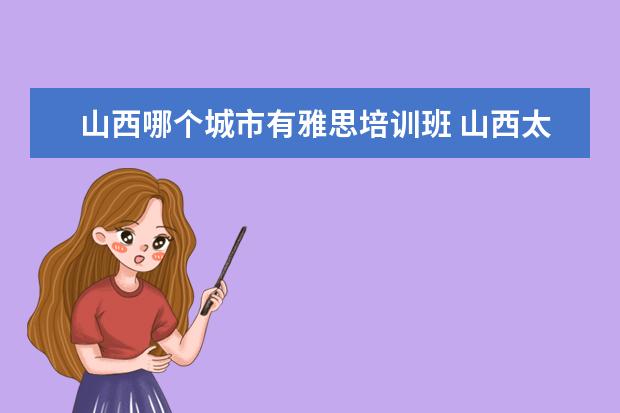 山西哪个城市有雅思培训班 山西太